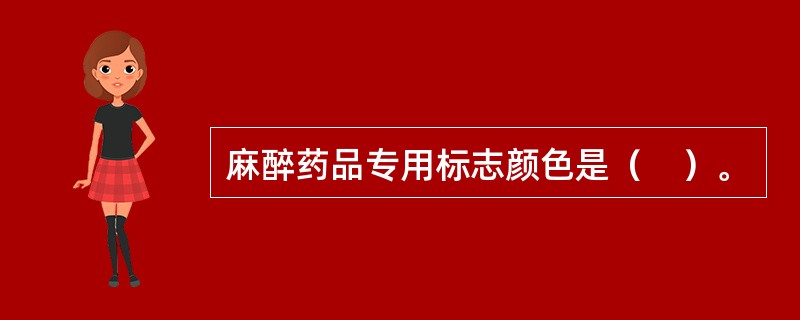 麻醉药品专用标志颜色是（　）。